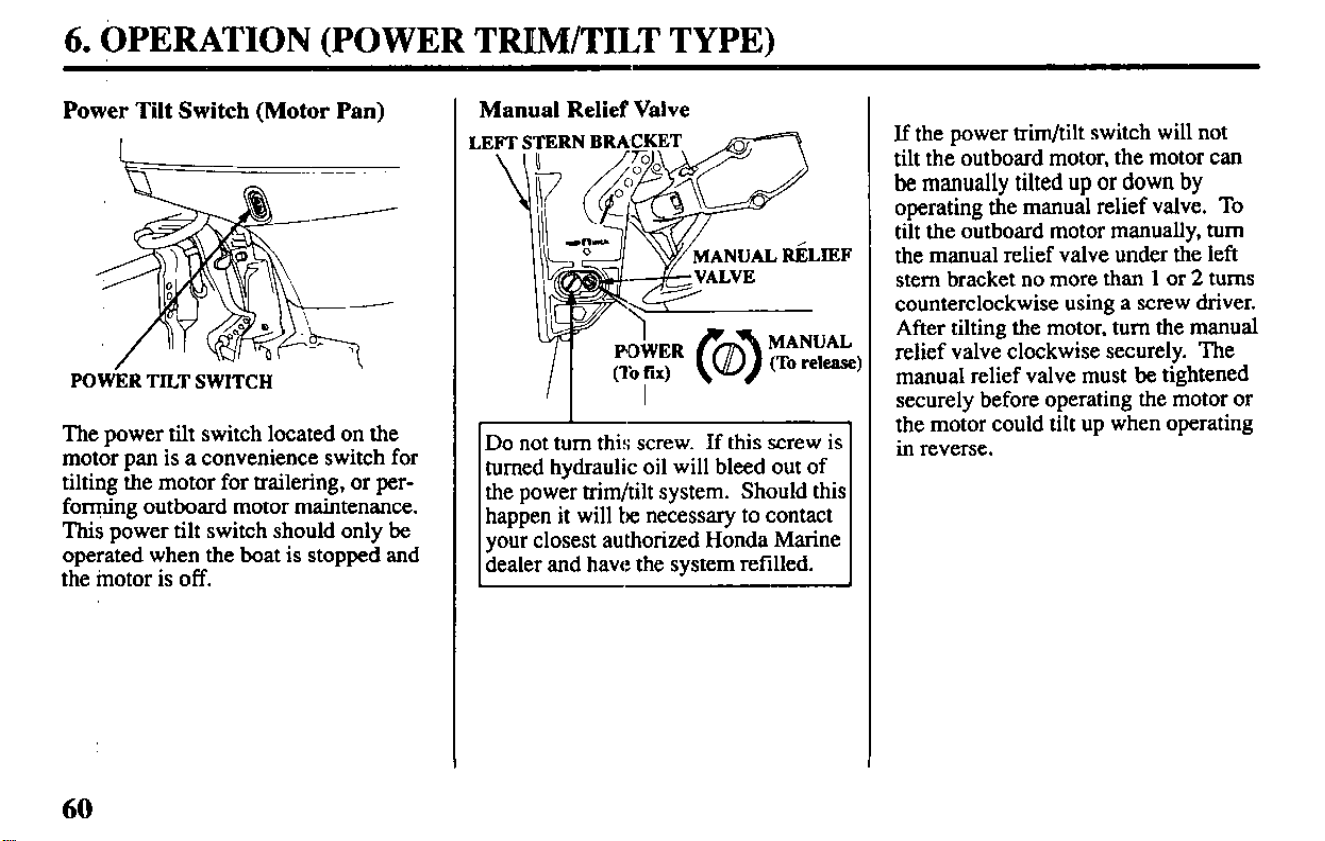 6. OPERATION (POWER TRIM/TILT TYPE)

Power Tilt Switch (Motor Pan)

POWER TILT SWITCH

The power tilt switch located on the motor pan is a convenience switch for tilting the motor for trailering, or performing outboard motor maintenance. This power tilt switch should only be operated when the boat is stopped and the motor is off.

Manual Relief Valve

LEFT STERN BRACKET

MANUAL RELIEF VALVE

POWER (To fix)

MANUAL (To release)

Do not turn this screw. If this screw is turned hydraulic oil will bleed out of the power trim/tilt system. Should this happen it will be necessary to contact your closest authorized Honda Marine dealer and have the system refilled.

If the power trim/tilt switch will not tilt the outboard motor, the motor can be manually tilted up or down by operating the manual relief valve. To tilt the outboard motor manually, turn the manual relief valve under the left stern bracket no more than 1 or 2 turns counterclockwise using a screw driver. After tilting the motor, turn the manual relief valve clockwise securely. The manual relief valve must be tightened securely before operating the motor or the motor could tilt up when operating in reverse.

60